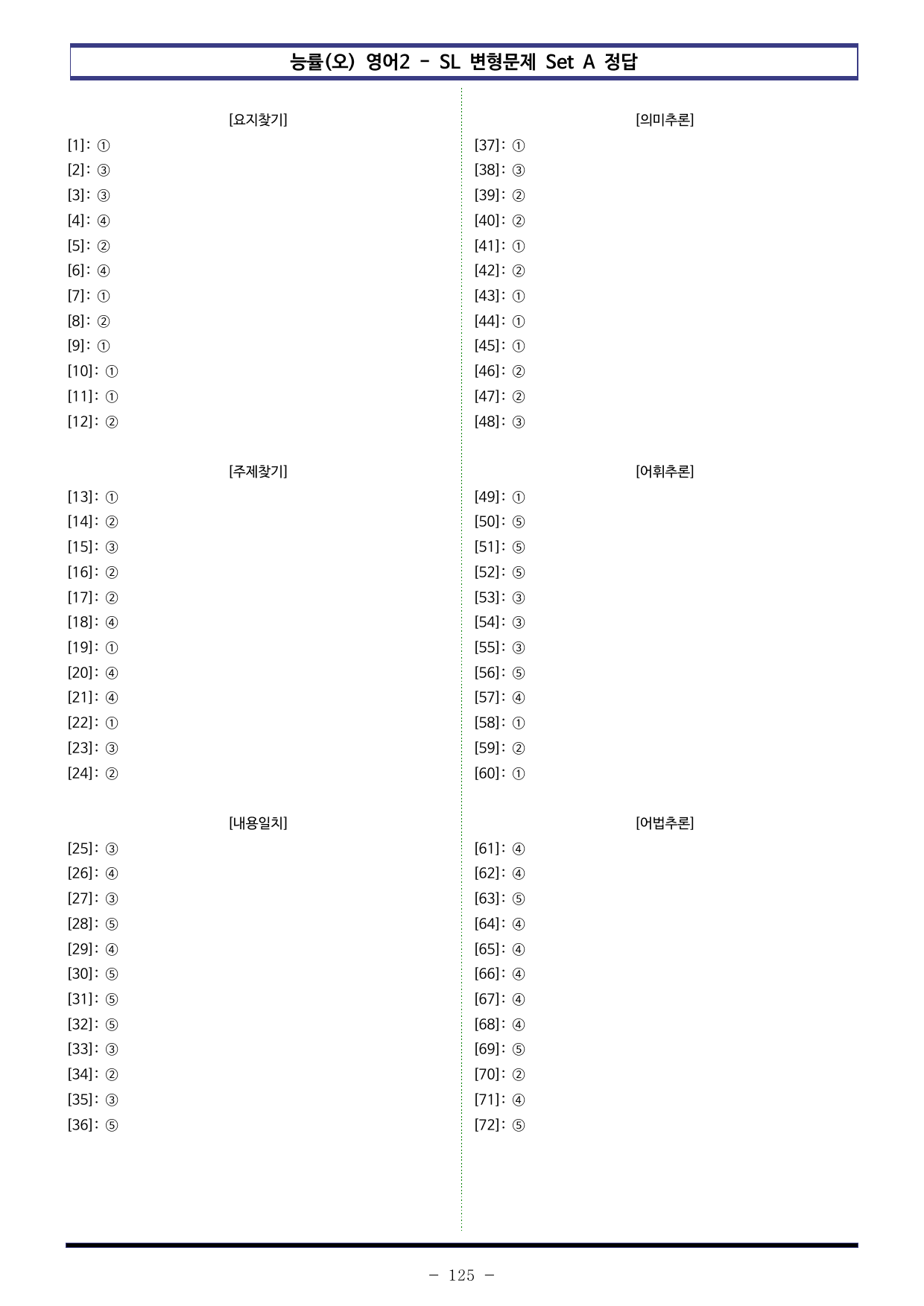 능률(오) 영어2 - SL 변형문제 Set A 정답

[요지찾기]
[1]: ①
[2]: ③
[3]: ③
[4]: ④
[5]: ②
[6]: ④
[7]: ①
[8]: ②
[9]: ①
[10]: ①
[11]: ①
[12]: ②

[주제찾기]
[13]: ①
[14]: ②
[15]: ③
[16]: ②
[17]: ②
[18]: ④
[19]: ①
[20]: ④
[21]: ④
[22]: ①
[23]: ③
[24]: ②

[내용일치]
[25]: ③
[26]: ④
[27]: ③
[28]: ⑤
[29]: ④
[30]: ⑤
[31]: ⑤
[32]: ⑤
[33]: ③
[34]: ②
[35]: ③
[36]: ⑤

[의미추론]
[37]: ①
[38]: ③
[39]: ②
[40]: ②
[41]: ①
[42]: ②
[43]: ①
[44]: ①
[45]: ①
[46]: ②
[47]: ②
[48]: ③

[어휘추론]
[49]: ①
[50]: ⑤
[51]: ⑤
[52]: ⑤
[53]: ③
[54]: ③
[55]: ③
[56]: ⑤
[57]: ④
[58]: ①
[59]: ②
[60]: ①

[어법추론]
[61]: ④
[62]: ④
[63]: ⑤
[64]: ④
[65]: ④
[66]: ④
[67]: ④
[68]: ④
[69]: ⑤
[70]: ②
[71]: ④
[72]: ⑤

- 125 -